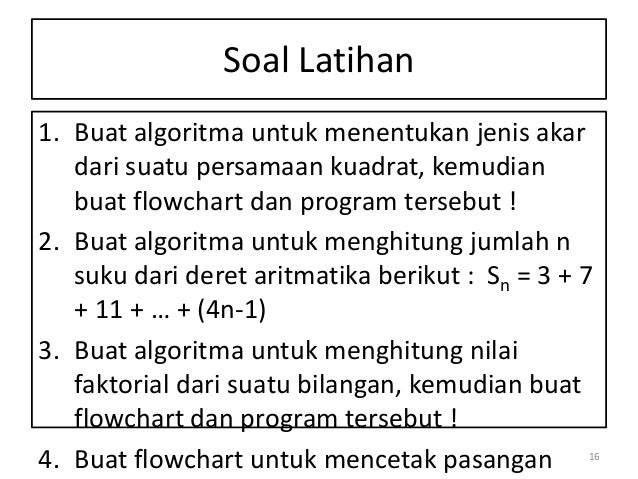 Soal Latihan

1. Buat algoritma untuk menentukan jenis akar dari suatu persamaan kuadrat, kemudian buat flowchart dan program tersebut !

2. Buat algoritma untuk menghitung jumlah n suku dari deret aritmatika berikut : $S_n = 3 + 7 + 11 + \ldots + (4n-1)$

3. Buat algoritma untuk menghitung nilai faktorial dari suatu bilangan, kemudian buat flowchart dan program tersebut !

4. Buat flowchart untuk mencetak pasangan

16